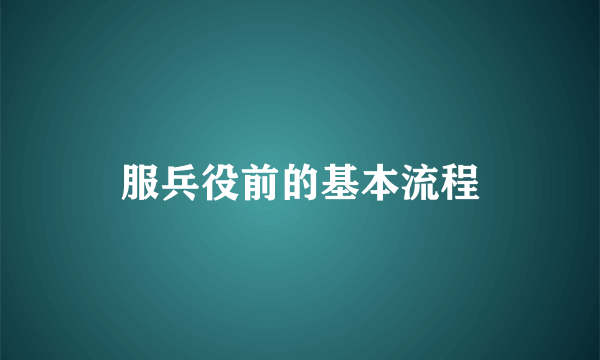 服兵役前的基本流程